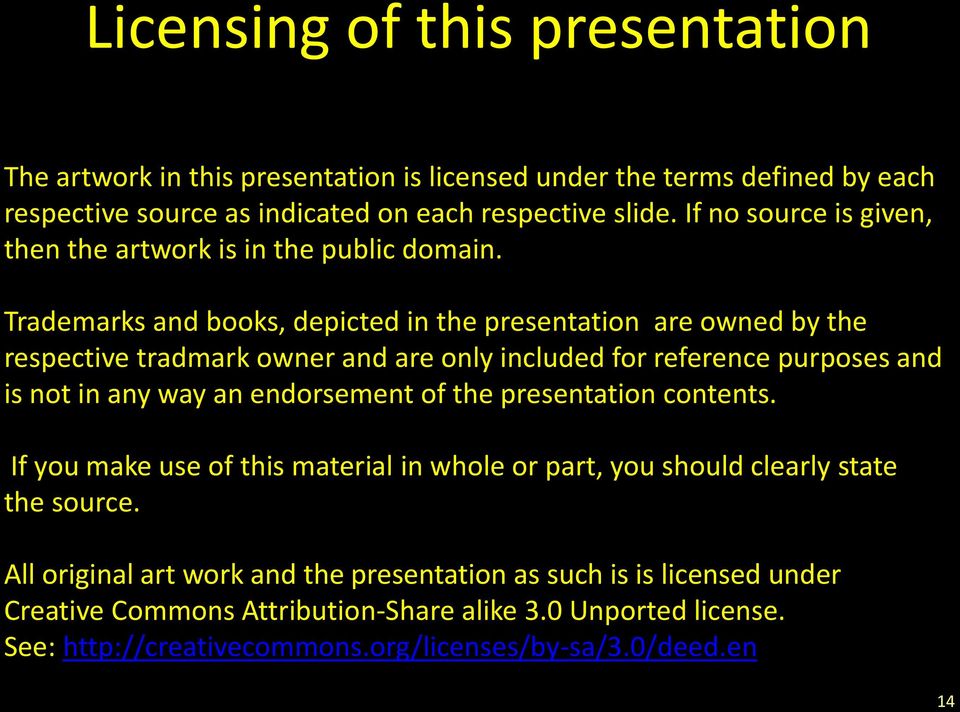 Licensing of this presentation

The artwork in this presentation is licensed under the terms defined by each respective source as indicated on each respective slide. If no source is given, then the artwork is in the public domain.

Trademarks and books, depicted in the presentation are owned by the respective tradmark owner and are only included for reference purposes and is not in any way an endorsement of the presentation contents.

If you make use of this material in whole or part, you should clearly state the source.

All original art work and the presentation as such is is licensed under Creative Commons Attribution-Share alike 3.0 Unported license. See: http://creativecommons.org/licenses/by-sa/3.0/deed.en

14